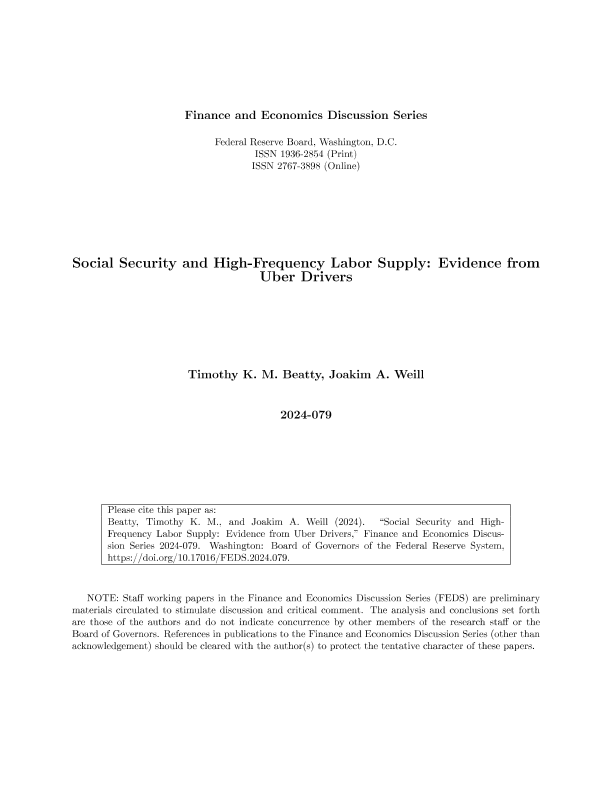 Finance and Economics Discussion Series

Federal Reserve Board, Washington, D.C.
ISSN 1936-2854 (Print)
ISSN 2767-3898 (Online)

Social Security and High-Frequency Labor Supply: Evidence from Uber Drivers

Timothy K. M. Beatty, Joakim A. Weill

2024-079

Please cite this paper as:
Beatty, Timothy K. M., and Joakim A. Weill (2024). "Social Security and High-Frequency Labor Supply: Evidence from Uber Drivers," Finance and Economics Discussion Series 2024-079. Washington: Board of Governors of the Federal Reserve System, https://doi.org/10.17016/FEDS.2024.079.

NOTE: Staff working papers in the Finance and Economics Discussion Series (FEDS) are preliminary materials circulated to stimulate discussion and critical comment. The analysis and conclusions set forth are those of the authors and do not indicate concurrence by other members of the research staff or the Board of Governors. References in publications to the Finance and Economics Discussion Series (other than acknowledgement) should be cleared with the author(s) to protect the tentative character of these papers.